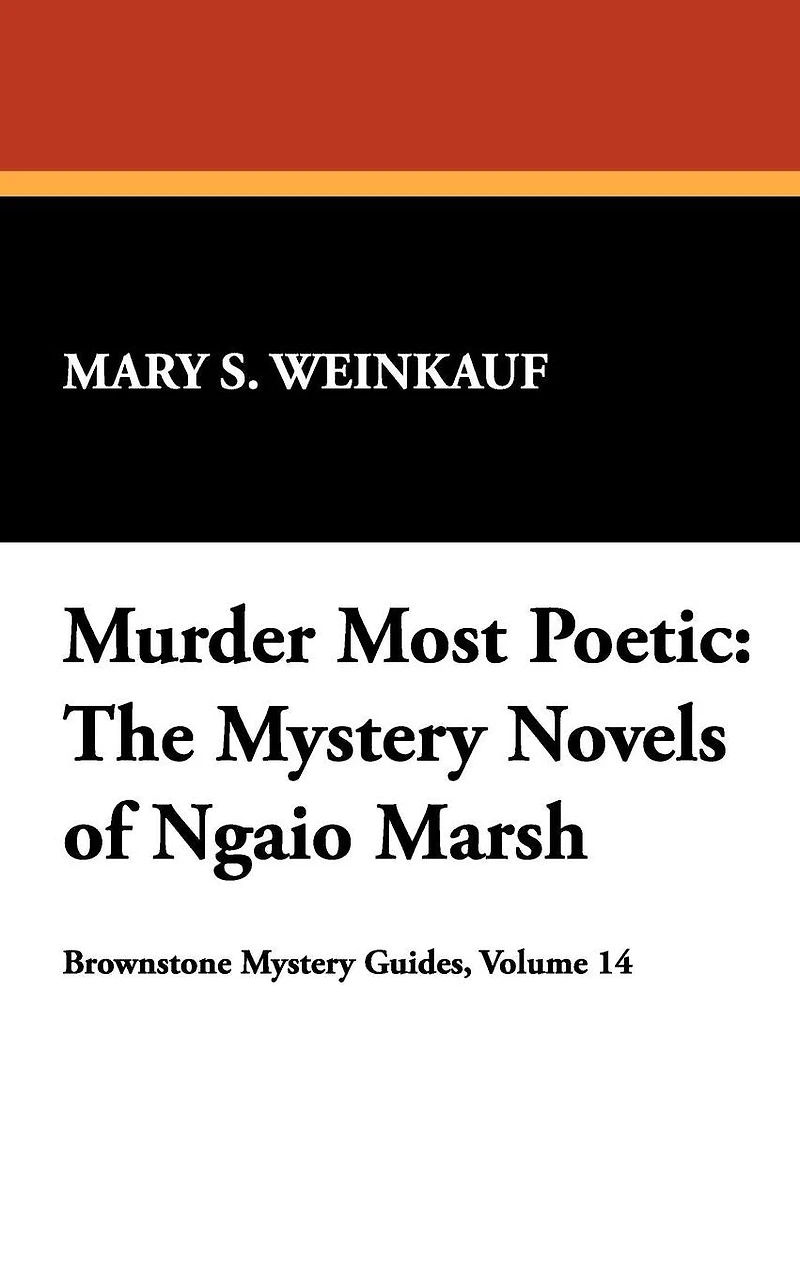 MARY S. WEINKAUF

Murder Most Poetic: The Mystery Novels of Ngaio Marsh

Brownstone Mystery Guides, Volume 14